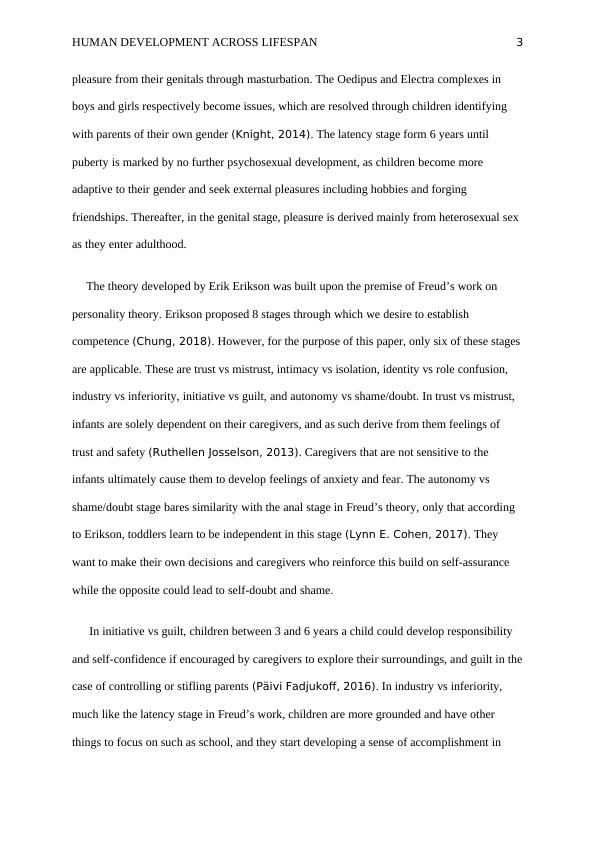 HUMAN DEVELOPMENT ACROSS LIFESPAN 3

pleasure from their genitals through masturbation. The Oedipus and Electra complexes in boys and girls respectively become issues, which are resolved through children identifying with parents of their own gender (Knight, 2014). The latency stage form 6 years until puberty is marked by no further psychosexual development, as children become more adaptive to their gender and seek external pleasures including hobbies and forging friendships. Thereafter, in the genital stage, pleasure is derived mainly from heterosexual sex as they enter adulthood.

The theory developed by Erik Erikson was built upon the premise of Freud's work on personality theory. Erikson proposed 8 stages through which we desire to establish competence (Chung, 2018). However, for the purpose of this paper, only six of these stages are applicable. These are trust vs mistrust, intimacy vs isolation, identity vs role confusion, industry vs inferiority, initiative vs guilt, and autonomy vs shame/doubt. In trust vs mistrust, infants are solely dependent on their caregivers, and as such derive from them feelings of trust and safety (Ruthellen Josselson, 2013). Caregivers that are not sensitive to the infants ultimately cause them to develop feelings of anxiety and fear. The autonomy vs shame/doubt stage bares similarity with the anal stage in Freud's theory, only that according to Erikson, toddlers learn to be independent in this stage (Lynn E. Cohen, 2017). They want to make their own decisions and caregivers who reinforce this build on self-assurance while the opposite could lead to self-doubt and shame.

In initiative vs guilt, children between 3 and 6 years a child could develop responsibility and self-confidence if encouraged by caregivers to explore their surroundings, and guilt in the case of controlling or stifling parents (Päivi Fadjukoff, 2016). In industry vs inferiority, much like the latency stage in Freud's work, children are more grounded and have other things to focus on such as school, and they start developing a sense of accomplishment in